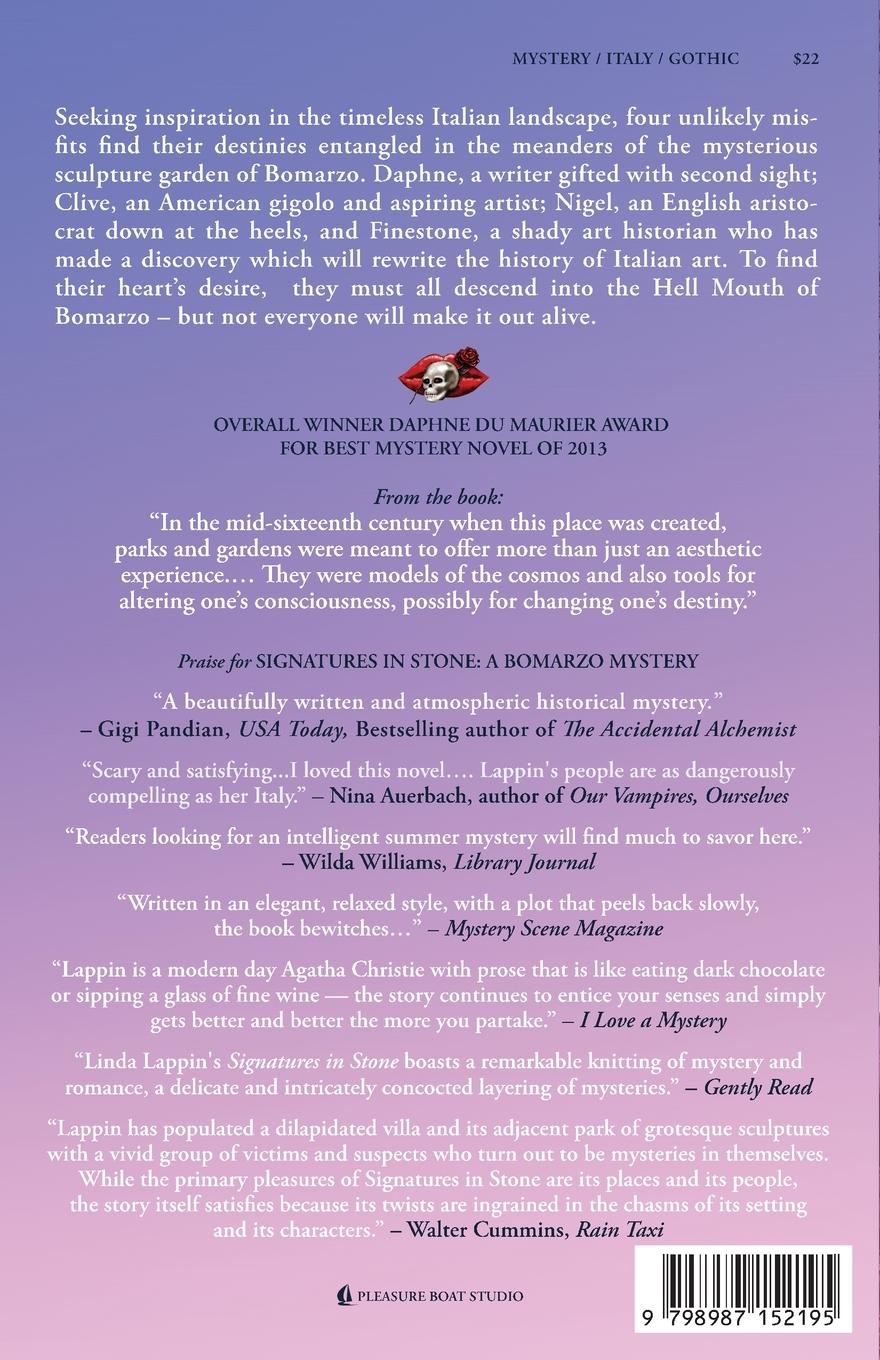 MYSTERY / ITALY / GOTHIC $22

Seeking inspiration in the timeless Italian landscape, four unlikely misfits find their destinies entangled in the meanders of the mysterious sculpture garden of Bomarzo. Daphne, a writer gifted with second sight; Clive, an American gigolo and aspiring artist; Nigel, an English aristocrat down at the heels, and Finestone, a shady art historian who has made a discovery which will rewrite the history of Italian art. To find their heart's desire, they must all descend into the Hell Mouth of Bomarzo – but not everyone will make it out alive.

OVERALL WINNER DAPHNE DU MAURIER AWARD FOR BEST MYSTERY NOVEL OF 2013

From the book:
"In the mid-sixteenth century when this place was created, parks and gardens were meant to offer more than just an aesthetic experience.… They were models of the cosmos and also tools for altering one's consciousness, possibly for changing one's destiny."

Praise for SIGNATURES IN STONE: A BOMARZO MYSTERY

"A beautifully written and atmospheric historical mystery." – Gigi Pandian, USA Today, Bestselling author of The Accidental Alchemist

"Scary and satisfying...I loved this novel…. Lappin's people are as dangerously compelling as her Italy." – Nina Auerbach, author of Our Vampires, Ourselves

"Readers looking for an intelligent summer mystery will find much to savor here." – Wilda Williams, Library Journal

"Written in an elegant, relaxed style, with a plot that peels back slowly, the book bewitches…" – Mystery Scene Magazine

"Lappin is a modern day Agatha Christie with prose that is like eating dark chocolate or sipping a glass of fine wine — the story continues to entice your senses and simply gets better and better the more you partake." – I Love a Mystery

"Linda Lappin's Signatures in Stone boasts a remarkable knitting of mystery and romance, a delicate and intricately concocted layering of mysteries." – Gently Read

"Lappin has populated a dilapidated villa and its adjacent park of grotesque sculptures with a vivid group of victims and suspects who turn out to be mysteries in themselves. While the primary pleasures of Signatures in Stone are its places and its people, the story itself satisfies because its twists are ingrained in the chasms of its setting and its characters." – Walter Cummins, Rain Taxi

PLEASURE BOAT STUDIO

9 798987 152195